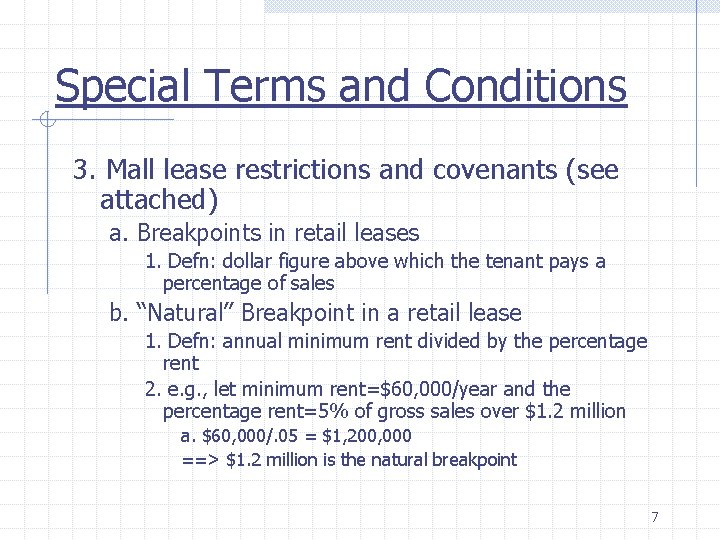 Special Terms and Conditions

3. Mall lease restrictions and covenants (see attached)

a. Breakpoints in retail leases

1. Defn: dollar figure above which the tenant pays a percentage of sales

b. "Natural" Breakpoint in a retail lease

1. Defn: annual minimum rent divided by the percentage rent

2. e.g., let minimum rent=$60,000/year and the percentage rent=5% of gross sales over $1.2 million

a. $60,000/.05 = $1,200,000

==> $1.2 million is the natural breakpoint

7